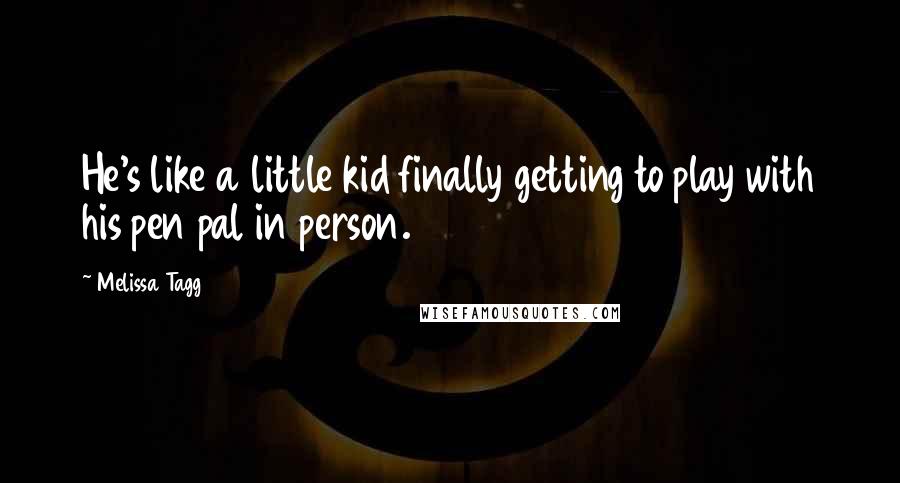 He's like a little kid finally getting to play with his pen pal in person.

~ Melissa Tagg

WISEFAMOUSQUOTES.COM